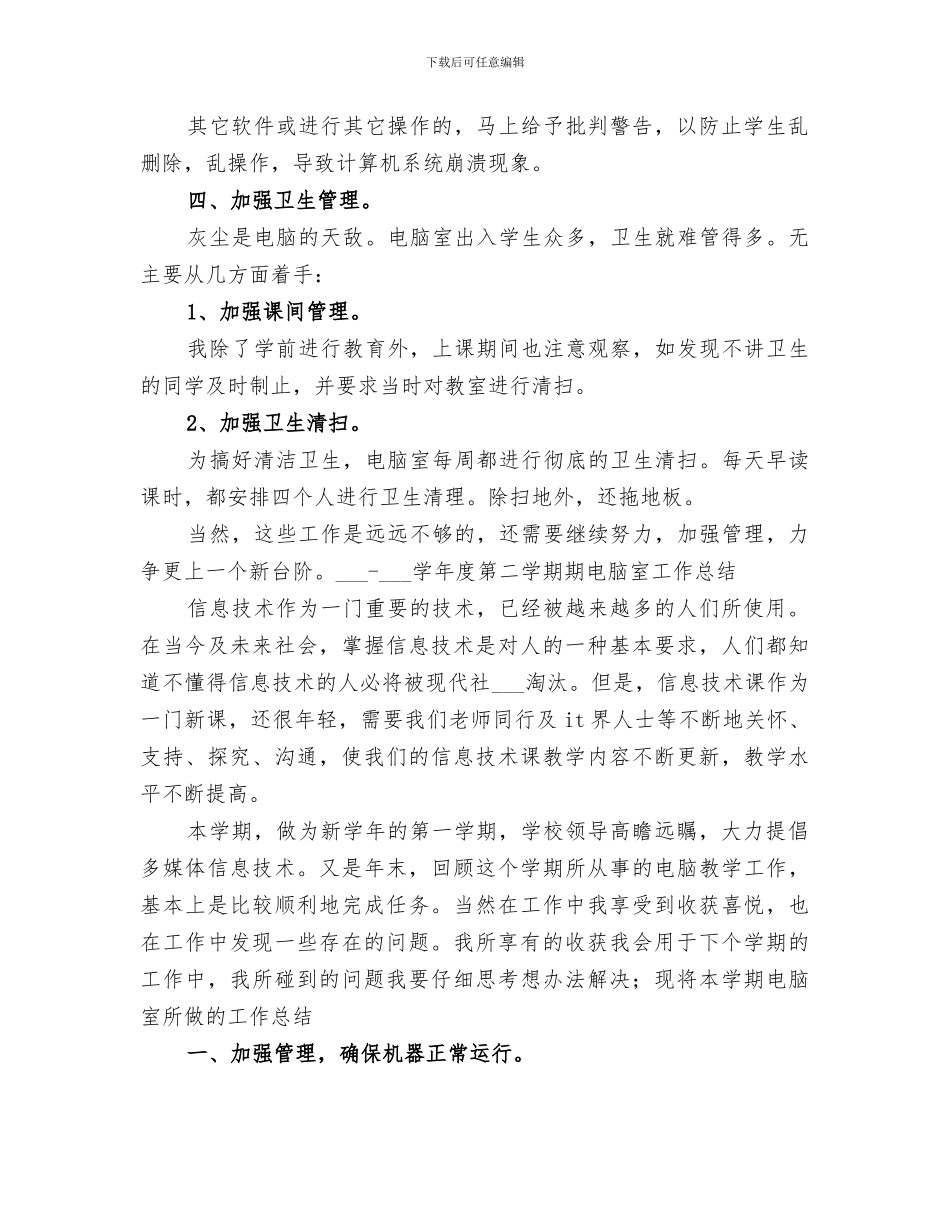 下载后可任意编辑

其它软件或进行其它操作的，马上给予批判警告，以防止学生乱删除，乱操作，导致计算机系统崩溃现象。

四、加强卫生管理。

灰尘是电脑的天敌。电脑室出入学生众多，卫生就难管得多。无主要从几方面着手：

1、加强课间管理。

我除了学前进行教育外，上课期间也注意观察，如发现不讲卫生的同学及时制止，并要求当时对教室进行清扫。

2、加强卫生清扫。

为搞好清洁卫生，电脑室每周都进行彻底的卫生清扫。每天早读课时，都安排四个人进行卫生清理。除扫地外，还拖地板。

当然，这些工作是远远不够的，还需要继续努力，加强管理，力争更上一个新台阶。___-___学年度第二学期期电脑室工作总结

信息技术作为一门重要的技术，已经被越来越多的人们所使用。在当今及未来社会，掌握信息技术是对人的一种基本要求，人们都知道不懂得信息技术的人必将被现代社___淘汰。但是，信息技术课作为一门新课，还很年轻，需要我们老师同行及it界人士等不断地关怀、支持、探究、沟通，使我们的信息技术课教学内容不断更新，教学水平不断提高。

本学期，做为新学年的第一学期，学校领导高瞻远瞩，大力提倡多媒体信息技术。又是年末，回顾这个学期所从事的电脑教学工作，基本上是比较顺利地完成任务。当然在工作中我享受到收获喜悦，也在工作中发现一些存在的问题。我所享有的收获我会用于下个学期的工作中，我所碰到的问题我要仔细思考想办法解决；现将本学期电脑室所做的工作总结

一、加强管理，确保机器正常运行。